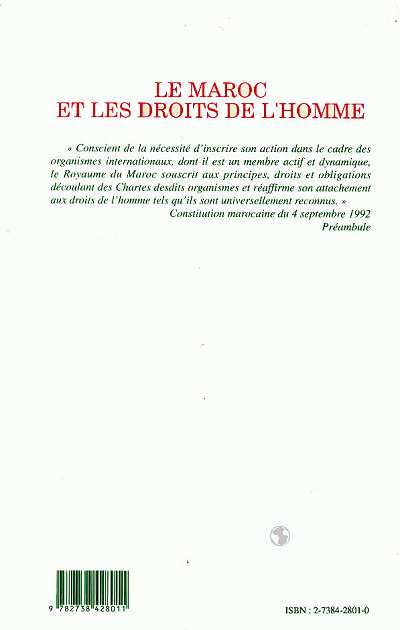 LE MAROC
ET LES DROITS DE L'HOMME

« Conscient de la nécessité d'inscrire son action dans le cadre des organismes internationaux, dont il est un membre actif et dynamique, le Royaume du Maroc souscrit aux principes, droits et obligations découlant des Chartes desdits organismes et réaffirme son attachement aux droits de l'homme tels qu'ils sont universellement reconnus. »
Constitution marocaine du 4 septembre 1992
Préambule

9 782738 428011

ISBN : 2-7384-2801-0